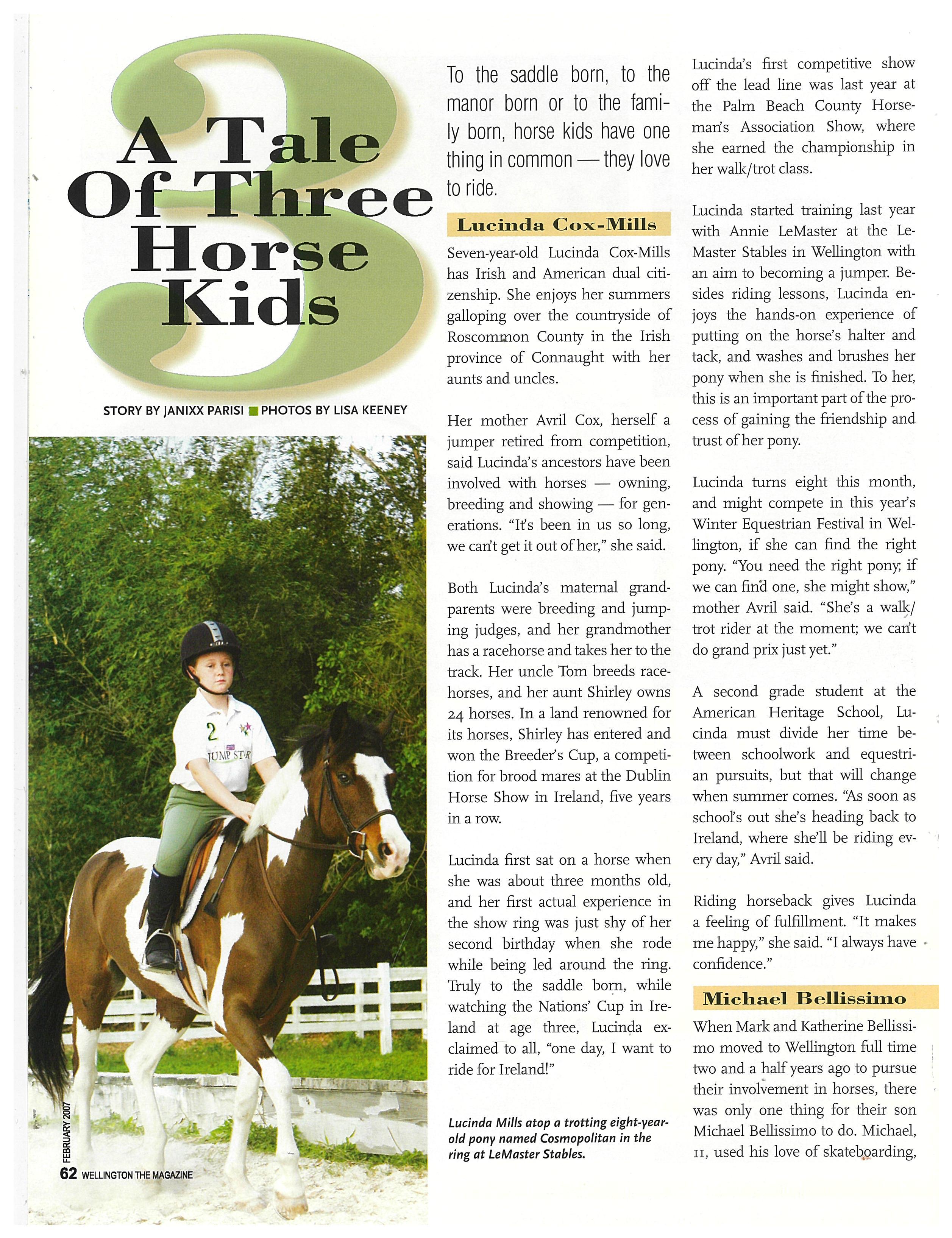 3

A Tale Of Three Horse Kids

STORY BY JANIXX PARISI ■ PHOTOS BY LISA KEENEY

2
JUMP STAR

FEBRUARY 2007

62 WELLINGTON THE MAGAZINE

To the saddle born, to the manor born or to the family born, horse kids have one thing in common — they love to ride.

Lucinda Cox-Mills

Seven-year-old Lucinda Cox-Mills has Irish and American dual citizenship. She enjoys her summers galloping over the countryside of Roscommon County in the Irish province of Connaught with her aunts and uncles.

Her mother Avril Cox, herself a jumper retired from competition, said Lucinda's ancestors have been involved with horses — owning, breeding and showing — for generations. "It's been in us so long, we can't get it out of her," she said.

Both Lucinda's maternal grandparents were breeding and jumping judges, and her grandmother has a racehorse and takes her to the track. Her uncle Tom breeds racehorses, and her aunt Shirley owns 24 horses. In a land renowned for its horses, Shirley has entered and won the Breeder's Cup, a competition for brood mares at the Dublin Horse Show in Ireland, five years in a row.

Lucinda first sat on a horse when she was about three months old, and her first actual experience in the show ring was just shy of her second birthday when she rode while being led around the ring. Truly to the saddle born, while watching the Nations' Cup in Ireland at age three, Lucinda exclaimed to all, "one day, I want to ride for Ireland!"

Lucinda Mills atop a trotting eight-year-old pony named Cosmopolitan in the ring at LeMaster Stables.

Lucinda's first competitive show off the lead line was last year at the Palm Beach County Horseman's Association Show, where she earned the championship in her walk/trot class.

Lucinda started training last year with Annie LeMaster at the LeMaster Stables in Wellington with an aim to becoming a jumper. Besides riding lessons, Lucinda enjoys the hands-on experience of putting on the horse's halter and tack, and washes and brushes her pony when she is finished. To her, this is an important part of the process of gaining the friendship and trust of her pony.

Lucinda turns eight this month, and might compete in this year's Winter Equestrian Festival in Wellington, if she can find the right pony. "You need the right pony; if we can find one, she might show," mother Avril said. "She's a walk/trot rider at the moment; we can't do grand prix just yet."

A second grade student at the American Heritage School, Lucinda must divide her time between schoolwork and equestrian pursuits, but that will change when summer comes. "As soon as school's out she's heading back to Ireland, where she'll be riding every day," Avril said.

Riding horseback gives Lucinda a feeling of fulfillment. "It makes me happy," she said. "I always have confidence."

Michael Bellissimo

When Mark and Katherine Bellissimo moved to Wellington full time two and a half years ago to pursue their involvement in horses, there was only one thing for their son Michael Bellissimo to do. Michael, 11, used his love of skateboarding,